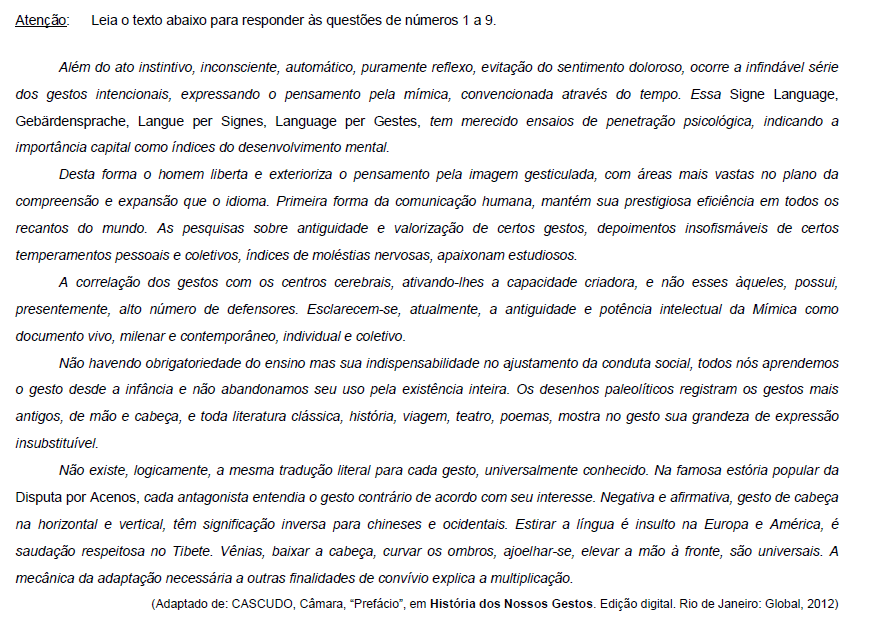 Atenção: Leia o texto abaixo para responder às questões de números 1 a 9.

Além do ato instintivo, inconsciente, automático, puramente reflexo, evitação do sentimento doloroso, ocorre a infindável série dos gestos intencionais, expressando o pensamento pela mímica, convencionada através do tempo. Essa Signe Language, Gebärdensprache, Langue per Signes, Language per Gestes, tem merecido ensaios de penetração psicológica, indicando a importância capital como índices do desenvolvimento mental.

Desta forma o homem liberta e exterioriza o pensamento pela imagem gesticulada, com áreas mais vastas no plano da compreensão e expansão que o idioma. Primeira forma da comunicação humana, mantém sua prestigiosa eficiência em todos os recantos do mundo. As pesquisas sobre antiguidade e valorização de certos gestos, depoimentos insofismáveis de certos temperamentos pessoais e coletivos, índices de moléstias nervosas, apaixonam estudiosos.

A correlação dos gestos com os centros cerebrais, ativando-lhes a capacidade criadora, e não esses àqueles, possui, presentemente, alto número de defensores. Esclarecem-se, atualmente, a antiguidade e potência intelectual da Mímica como documento vivo, milenar e contemporâneo, individual e coletivo.

Não havendo obrigatoriedade do ensino mas sua indispensabilidade no ajustamento da conduta social, todos nós aprendemos o gesto desde a infância e não abandonamos seu uso pela existência inteira. Os desenhos paleolíticos registram os gestos mais antigos, de mão e cabeça, e toda literatura clássica, história, viagem, teatro, poemas, mostra no gesto sua grandeza de expressão insubstituível.

Não existe, logicamente, a mesma tradução literal para cada gesto, universalmente conhecido. Na famosa estória popular da Disputa por Acenos, cada antagonista entendia o gesto contrário de acordo com seu interesse. Negativa e afirmativa, gesto de cabeça na horizontal e vertical, têm significação inversa para chineses e ocidentais. Estirar a língua é insulto na Europa e América, é saudação respeitosa no Tibete. Vênias, baixar a cabeça, curvar os ombros, ajoelhar-se, elevar a mão à fronte, são universais. A mecânica da adaptação necessária a outras finalidades de convívio explica a multiplicação.

(Adaptado de: CASCUDO, Câmara, “Prefácio”, em História dos Nossos Gestos. Edição digital. Rio de Janeiro: Global, 2012)